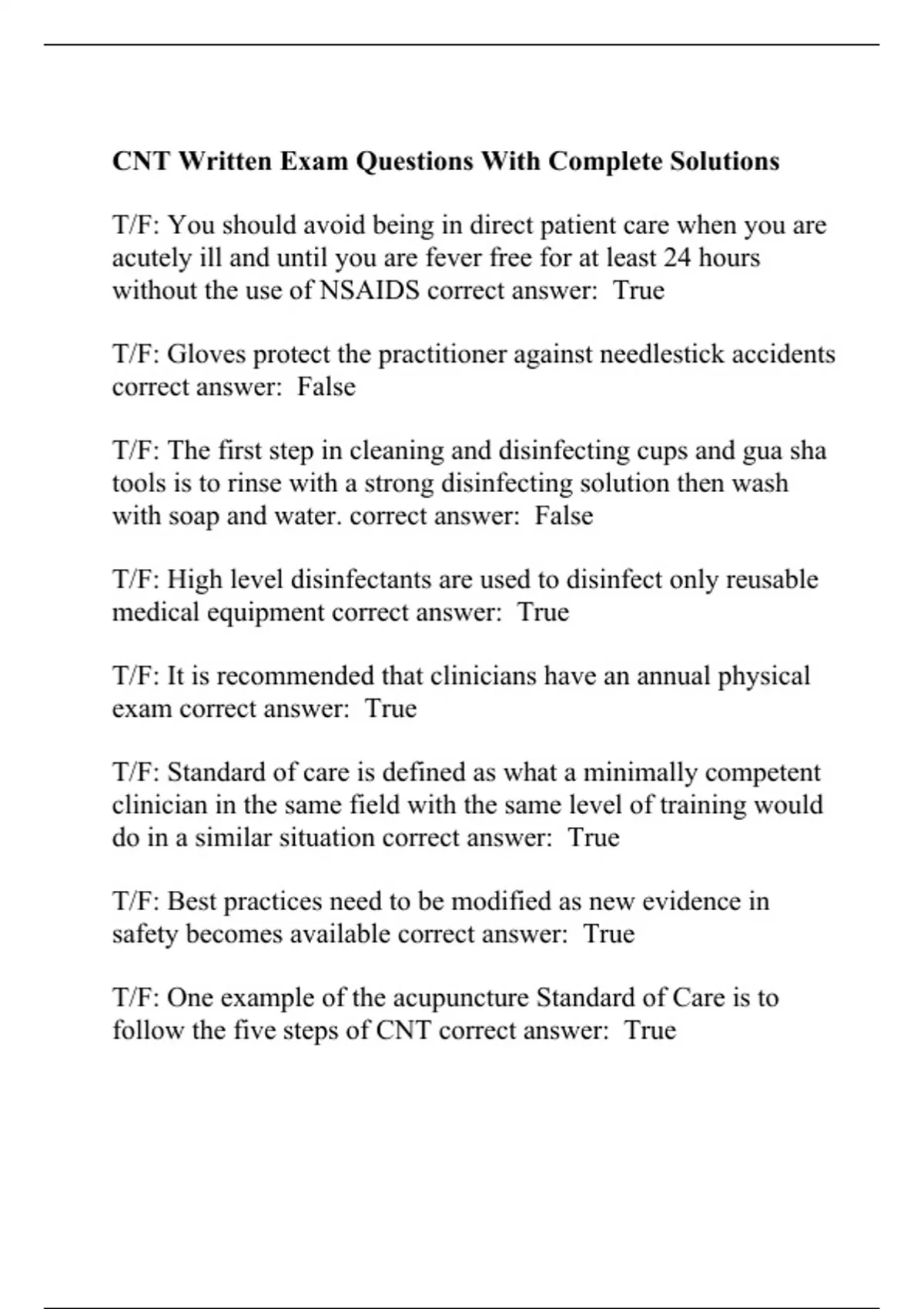 CNT Written Exam Questions With Complete Solutions

T/F: You should avoid being in direct patient care when you are acutely ill and until you are fever free for at least 24 hours without the use of NSAIDS correct answer:  True

T/F: Gloves protect the practitioner against needlestick accidents correct answer:  False

T/F: The first step in cleaning and disinfecting cups and gua sha tools is to rinse with a strong disinfecting solution then wash with soap and water. correct answer:  False

T/F: High level disinfectants are used to disinfect only reusable medical equipment correct answer:  True

T/F: It is recommended that clinicians have an annual physical exam correct answer:  True

T/F: Standard of care is defined as what a minimally competent clinician in the same field with the same level of training would do in a similar situation correct answer:  True

T/F: Best practices need to be modified as new evidence in safety becomes available correct answer:  True

T/F: One example of the acupuncture Standard of Care is to follow the five steps of CNT correct answer:  True